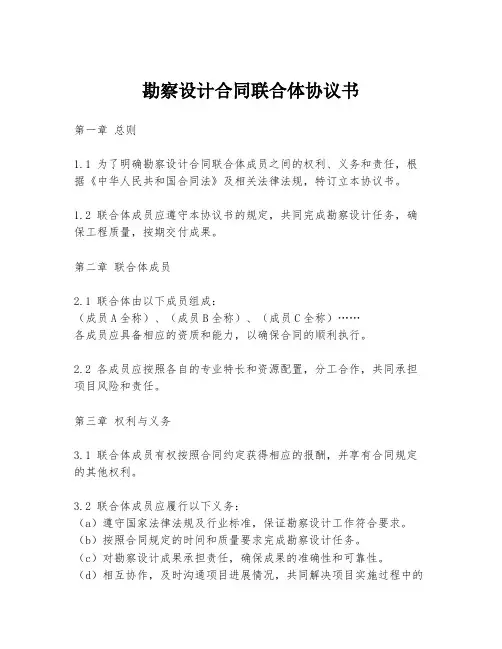 勘察设计合同联合体协议书

第一章 总则

1.1 为了明确勘察设计合同联合体成员之间的权利、义务和责任，根据《中华人民共和国合同法》及相关法律法规，特订立本协议书。

1.2 联合体成员应遵守本协议书的规定，共同完成勘察设计任务，确保工程质量，按期交付成果。

第二章 联合体成员

2.1 联合体由以下成员组成：
（成员A全称）、（成员B全称）、（成员C全称）……
各成员应具备相应的资质和能力，以确保合同的顺利执行。

2.2 各成员应按照各自的专业特长和资源配置，分工合作，共同承担项目风险和责任。

第三章 权利与义务

3.1 联合体成员有权按照合同约定获得相应的报酬，并享有合同规定的其他权利。

3.2 联合体成员应履行以下义务：
（a）遵守国家法律法规及行业标准，保证勘察设计工作符合要求。
（b）按照合同规定的时间和质量要求完成勘察设计任务。
（c）对勘察设计成果承担责任，确保成果的准确性和可靠性。
（d）相互协作，及时沟通项目进展情况，共同解决项目实施过程中的